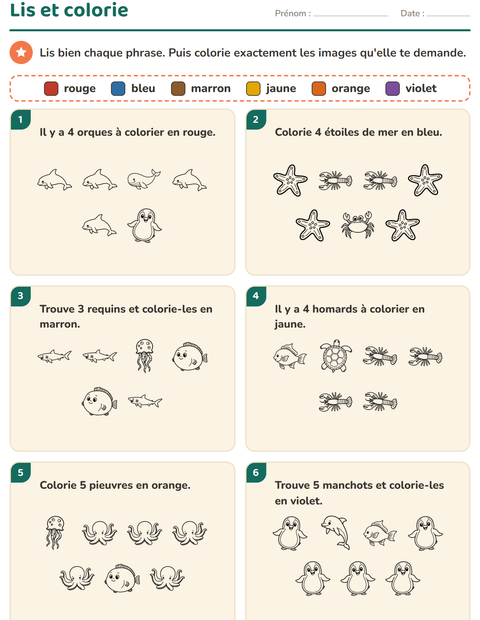 Lis et colorie

Prénom : ____ Date : ____

Lis bien chaque phrase. Puis colorie exactement les images qu'elle te demande.

rouge bleu marron jaune orange violet

1
Il y a 4 orques à colorier en rouge.

2
Colorie 4 étoiles de mer en bleu.

3
Trouve 3 requins et colorie-les en marron.

4
Il y a 4 homards à colorier en jaune.

5
Colorie 5 pieuvres en orange.

6
Trouve 5 manchots et colorie-les en violet.